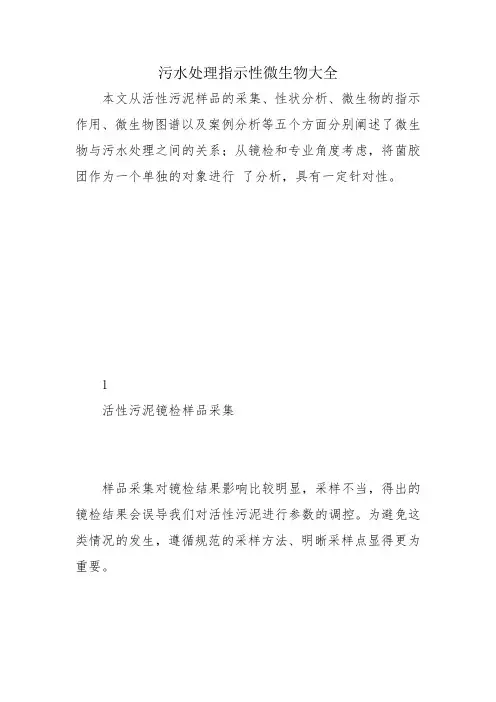 污水处理指示性微生物大全

本文从活性污泥样品的采集、性状分析、微生物的指示作用、微生物图谱以及案例分析等五个方面分别阐述了微生物与污水处理之间的关系；从镜检和专业角度考虑，将菌胶团作为一个单独的对象进行 了分析，具有一定针对性。

1

活性污泥镜检样品采集

样品采集对镜检结果影响比较明显，采样不当，得出的镜检结果会误导我们对活性污泥进行参数的调控。为避免这类情况的发生，遵循规范的采样方法、明晰采样点显得更为重要。